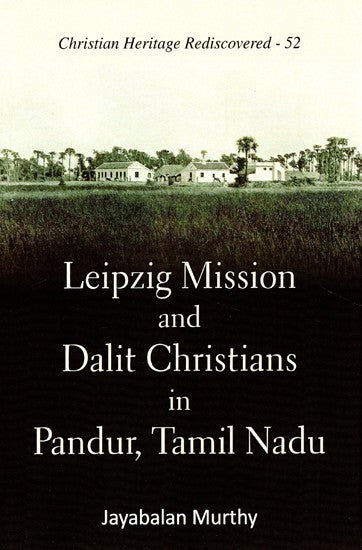 Christian Heritage Rediscovered - 52

Leipzig Mission
and
Dalit Christians
in
Pandur, Tamil Nadu

Jayabalan Murthy